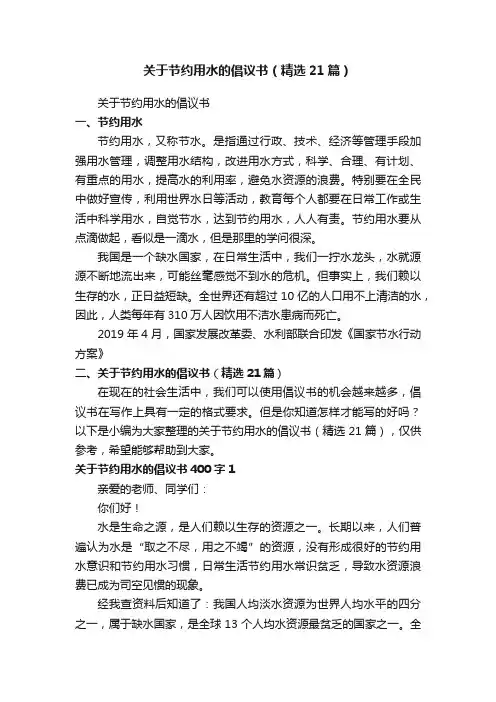 关于节约用水的倡议书（精选 21 篇）

关于节约用水的倡议书

一、节约用水

节约用水，又称节水。是指通过行政、技术、经济等管理手段加强用水管理，调整用水结构，改进用水方式，科学、合理、有计划、有重点的用水，提高水的利用率，避免水资源的浪费。特别要在全民中做好宣传，利用世界水日等活动，教育每个人都要在日常工作或生活中科学用水，自觉节水，达到节约用水，人人有责。节约用水要从点滴做起，看似是一滴水，但是那里的学问很深。

我国是一个缺水国家，在日常生活中，我们一拧水龙头，水就源源不断地流出来，可能丝毫感觉不到水的危机。但事实上，我们赖以生存的水，正日益短缺。全世界还有超过 10 亿的人口用不上清洁的水，因此，人类每年有 310 万人因饮用不洁水患病而死亡。

2019 年 4 月，国家发展改革委、水利部联合印发《国家节水行动方案》

二、关于节约用水的倡议书（精选 21 篇）

在现在的社会生活中，我们可以使用倡议书的机会越来越多，倡议书在写作上具有一定的格式要求。但是你知道怎样才能写的好吗？以下是小编为大家整理的关于节约用水的倡议书（精选 21 篇），仅供参考，希望能够帮助到大家。

关于节约用水的倡议书 400 字 1

亲爱的老师、同学们：

你们好！

水是生命之源，是人们赖以生存的资源之一。长期以来，人们普遍认为水是“取之不尽，用之不竭”的资源，没有形成很好的节约用水意识和节约用水习惯，日常生活节约用水常识贫乏，导致水资源浪费已成为司空见惯的现象。

经我查资料后知道了：我国人均淡水资源为世界人均水平的四分之一，属于缺水国家，是全球 13 个人均水资源最贫乏的国家之一。全